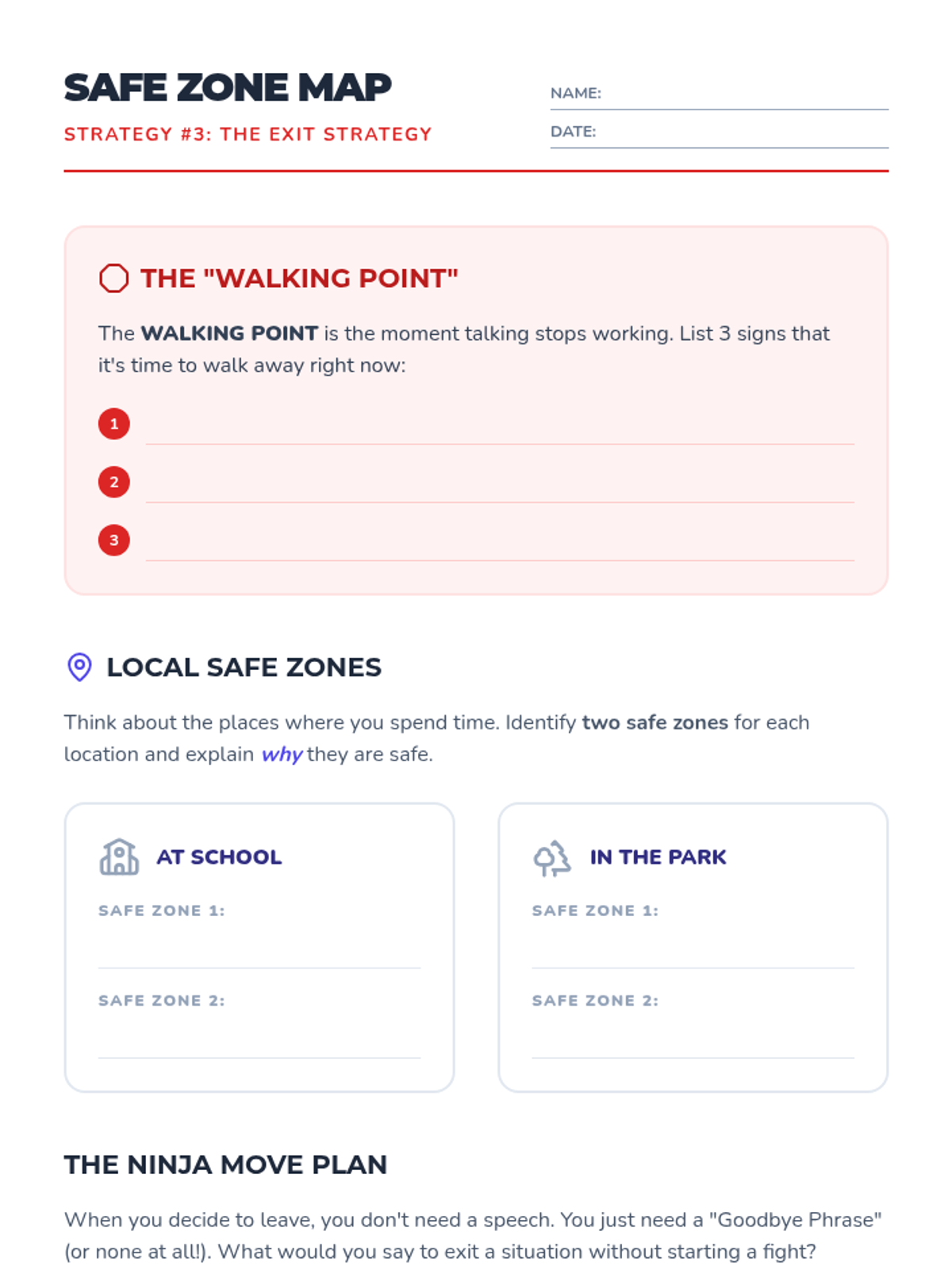 SAFE ZONE MAP

STRATEGY #3: THE EXIT STRATEGY

NAME:

DATE:

THE "WALKING POINT"

The WALKING POINT is the moment talking stops working. List 3 signs that it's time to walk away right now:

1

2

3

LOCAL SAFE ZONES

Think about the places where you spend time. Identify two safe zones for each location and explain why they are safe.

AT SCHOOL

SAFE ZONE 1:

SAFE ZONE 2:

IN THE PARK

SAFE ZONE 1:

SAFE ZONE 2:

THE NINJA MOVE PLAN

When you decide to leave, you don't need a speech. You just need a "Goodbye Phrase" (or none at all!). What would you say to exit a situation without starting a fight?